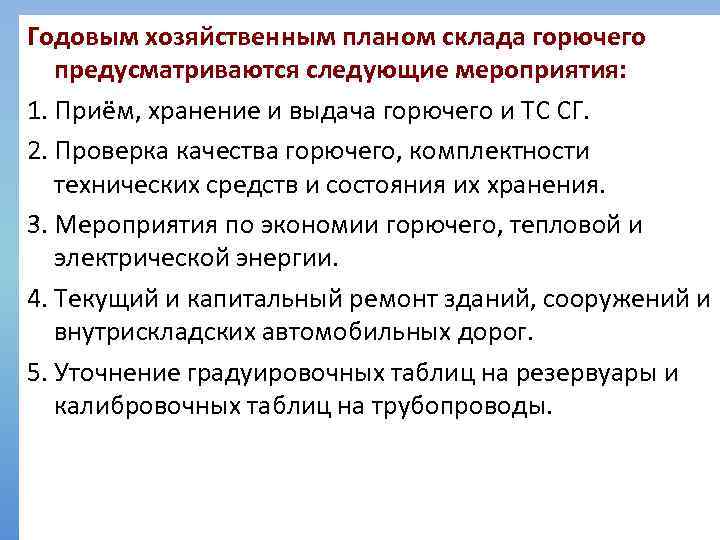 Годовым хозяйственным планом склада горючего предусматриваются следующие мероприятия:

1. Приём, хранение и выдача горючего и ТС СГ.

2. Проверка качества горючего, комплектности технических средств и состояния их хранения.

3. Мероприятия по экономии горючего, тепловой и электрической энергии.

4. Текущий и капитальный ремонт зданий, сооружений и внутрискладских автомобильных дорог.

5. Уточнение градуировочных таблиц на резервуары и калибровочных таблиц на трубопроводы.